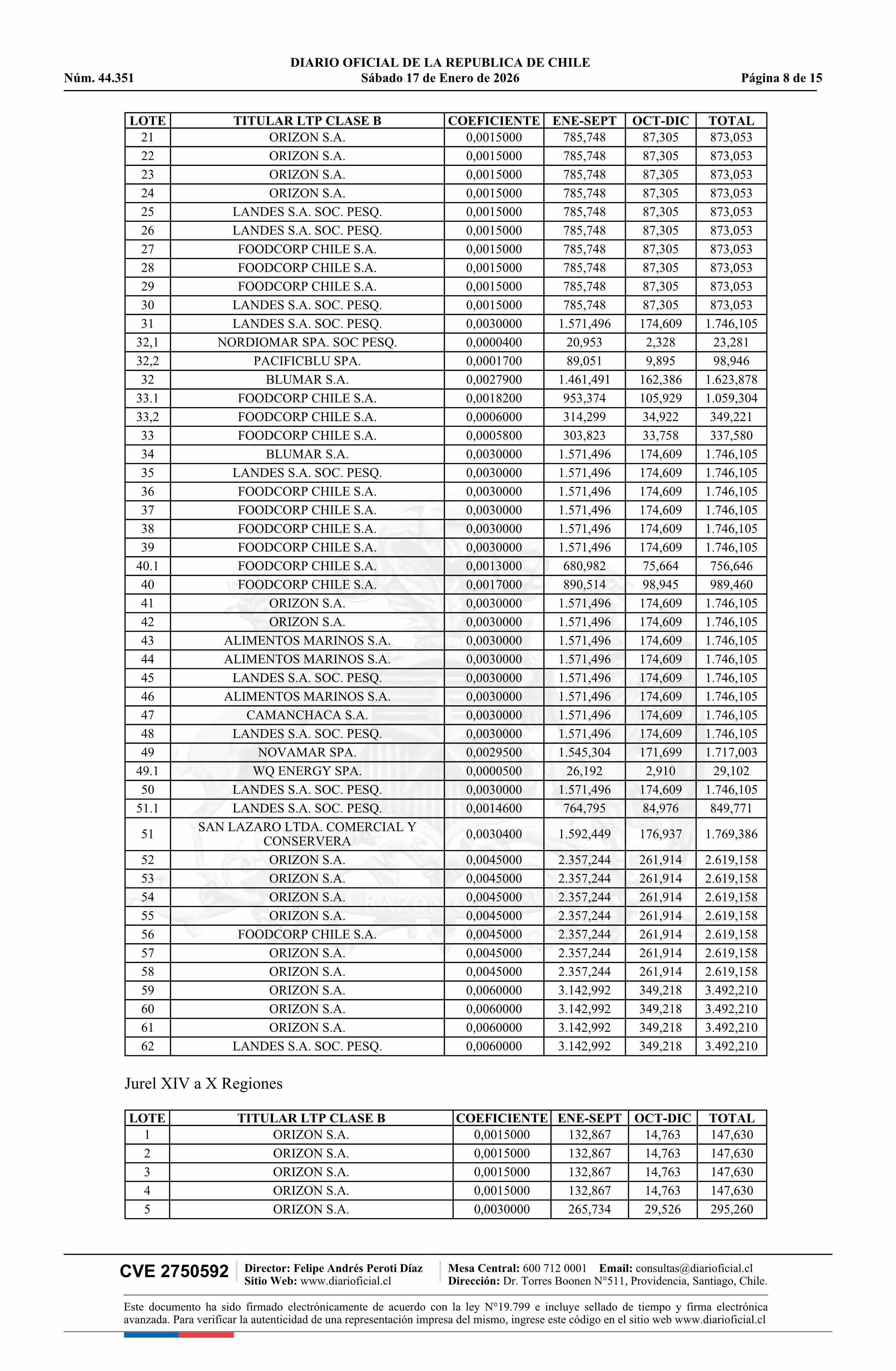 DIARIO OFICIAL DE LA REPUBLICA DE CHILE
Núm. 44.351 Sábado 17 de Enero de 2026 Página 8 de 15

| LOTE | TITULAR LTP CLASE B | COEFICIENTE | ENE-SEPT | OCT-DIC | TOTAL |
|---|---|---|---|---|---|
| 21 | ORIZON S.A. | 0,0015000 | 785,748 | 87,305 | 873,053 |
| 22 | ORIZON S.A. | 0,0015000 | 785,748 | 87,305 | 873,053 |
| 23 | ORIZON S.A. | 0,0015000 | 785,748 | 87,305 | 873,053 |
| 24 | ORIZON S.A. | 0,0015000 | 785,748 | 87,305 | 873,053 |
| 25 | LANDES S.A. SOC. PESQ. | 0,0015000 | 785,748 | 87,305 | 873,053 |
| 26 | LANDES S.A. SOC. PESQ. | 0,0015000 | 785,748 | 87,305 | 873,053 |
| 27 | FOODCORP CHILE S.A. | 0,0015000 | 785,748 | 87,305 | 873,053 |
| 28 | FOODCORP CHILE S.A. | 0,0015000 | 785,748 | 87,305 | 873,053 |
| 29 | FOODCORP CHILE S.A. | 0,0015000 | 785,748 | 87,305 | 873,053 |
| 30 | LANDES S.A. SOC. PESQ. | 0,0015000 | 785,748 | 87,305 | 873,053 |
| 31 | LANDES S.A. SOC. PESQ. | 0,0030000 | 1.571,496 | 174,609 | 1.746,105 |
| 32,1 | NORDIOMAR SPA. SOC PESQ. | 0,0000400 | 20,953 | 2,328 | 23,281 |
| 32,2 | PACIFICBLU SPA. | 0,0001700 | 89,051 | 9,895 | 98,946 |
| 32 | BLUMAR S.A. | 0,0027900 | 1.461,491 | 162,386 | 1.623,878 |
| 33.1 | FOODCORP CHILE S.A. | 0,0018200 | 953,374 | 105,929 | 1.059,304 |
| 33,2 | FOODCORP CHILE S.A. | 0,0006000 | 314,299 | 34,922 | 349,221 |
| 33 | FOODCORP CHILE S.A. | 0,0005800 | 303,823 | 33,758 | 337,580 |
| 34 | BLUMAR S.A. | 0,0030000 | 1.571,496 | 174,609 | 1.746,105 |
| 35 | LANDES S.A. SOC. PESQ. | 0,0030000 | 1.571,496 | 174,609 | 1.746,105 |
| 36 | FOODCORP CHILE S.A. | 0,0030000 | 1.571,496 | 174,609 | 1.746,105 |
| 37 | FOODCORP CHILE S.A. | 0,0030000 | 1.571,496 | 174,609 | 1.746,105 |
| 38 | FOODCORP CHILE S.A. | 0,0030000 | 1.571,496 | 174,609 | 1.746,105 |
| 39 | FOODCORP CHILE S.A. | 0,0030000 | 1.571,496 | 174,609 | 1.746,105 |
| 40.1 | FOODCORP CHILE S.A. | 0,0013000 | 680,982 | 75,664 | 756,646 |
| 40 | FOODCORP CHILE S.A. | 0,0017000 | 890,514 | 98,945 | 989,460 |
| 41 | ORIZON S.A. | 0,0030000 | 1.571,496 | 174,609 | 1.746,105 |
| 42 | ORIZON S.A. | 0,0030000 | 1.571,496 | 174,609 | 1.746,105 |
| 43 | ALIMENTOS MARINOS S.A. | 0,0030000 | 1.571,496 | 174,609 | 1.746,105 |
| 44 | ALIMENTOS MARINOS S.A. | 0,0030000 | 1.571,496 | 174,609 | 1.746,105 |
| 45 | LANDES S.A. SOC. PESQ. | 0,0030000 | 1.571,496 | 174,609 | 1.746,105 |
| 46 | ALIMENTOS MARINOS S.A. | 0,0030000 | 1.571,496 | 174,609 | 1.746,105 |
| 47 | CAMANCHACA S.A. | 0,0030000 | 1.571,496 | 174,609 | 1.746,105 |
| 48 | LANDES S.A. SOC. PESQ. | 0,0030000 | 1.571,496 | 174,609 | 1.746,105 |
| 49 | NOVAMAR SPA. | 0,0029500 | 1.545,304 | 171,699 | 1.717,003 |
| 49.1 | WQ ENERGY SPA. | 0,0000500 | 26,192 | 2,910 | 29,102 |
| 50 | LANDES S.A. SOC. PESQ. | 0,0030000 | 1.571,496 | 174,609 | 1.746,105 |
| 51.1 | LANDES S.A. SOC. PESQ. | 0,0014600 | 764,795 | 84,976 | 849,771 |
| 51 | SAN LAZARO LTDA. COMERCIAL Y CONSERVERA | 0,0030400 | 1.592,449 | 176,937 | 1.769,386 |
| 52 | ORIZON S.A. | 0,0045000 | 2.357,244 | 261,914 | 2.619,158 |
| 53 | ORIZON S.A. | 0,0045000 | 2.357,244 | 261,914 | 2.619,158 |
| 54 | ORIZON S.A. | 0,0045000 | 2.357,244 | 261,914 | 2.619,158 |
| 55 | ORIZON S.A. | 0,0045000 | 2.357,244 | 261,914 | 2.619,158 |
| 56 | FOODCORP CHILE S.A. | 0,0045000 | 2.357,244 | 261,914 | 2.619,158 |
| 57 | ORIZON S.A. | 0,0045000 | 2.357,244 | 261,914 | 2.619,158 |
| 58 | ORIZON S.A. | 0,0045000 | 2.357,244 | 261,914 | 2.619,158 |
| 59 | ORIZON S.A. | 0,0060000 | 3.142,992 | 349,218 | 3.492,210 |
| 60 | ORIZON S.A. | 0,0060000 | 3.142,992 | 349,218 | 3.492,210 |
| 61 | ORIZON S.A. | 0,0060000 | 3.142,992 | 349,218 | 3.492,210 |
| 62 | LANDES S.A. SOC. PESQ. | 0,0060000 | 3.142,992 | 349,218 | 3.492,210 |

Jurel XIV a X Regiones

| LOTE | TITULAR LTP CLASE B | COEFICIENTE | ENE-SEPT | OCT-DIC | TOTAL |
|---|---|---|---|---|---|
| 1 | ORIZON S.A. | 0,0015000 | 132,867 | 14,763 | 147,630 |
| 2 | ORIZON S.A. | 0,0015000 | 132,867 | 14,763 | 147,630 |
| 3 | ORIZON S.A. | 0,0015000 | 132,867 | 14,763 | 147,630 |
| 4 | ORIZON S.A. | 0,0015000 | 132,867 | 14,763 | 147,630 |
| 5 | ORIZON S.A. | 0,0030000 | 265,734 | 29,526 | 295,260 |

CVE 2750592 Director: Felipe Andrés Peroti Díaz Sitio Web: www.diarioficial.cl Mesa Central: 600 712 0001 Email: consultas@diarioficial.cl Dirección: Dr. Torres Boonen N°511, Providencia, Santiago, Chile.

Este documento ha sido firmado electrónicamente de acuerdo con la ley N°19.799 e incluye sellado de tiempo y firma electrónica avanzada. Para verificar la autenticidad de una representación impresa del mismo, ingrese este código en el sitio web www.diarioficial.cl